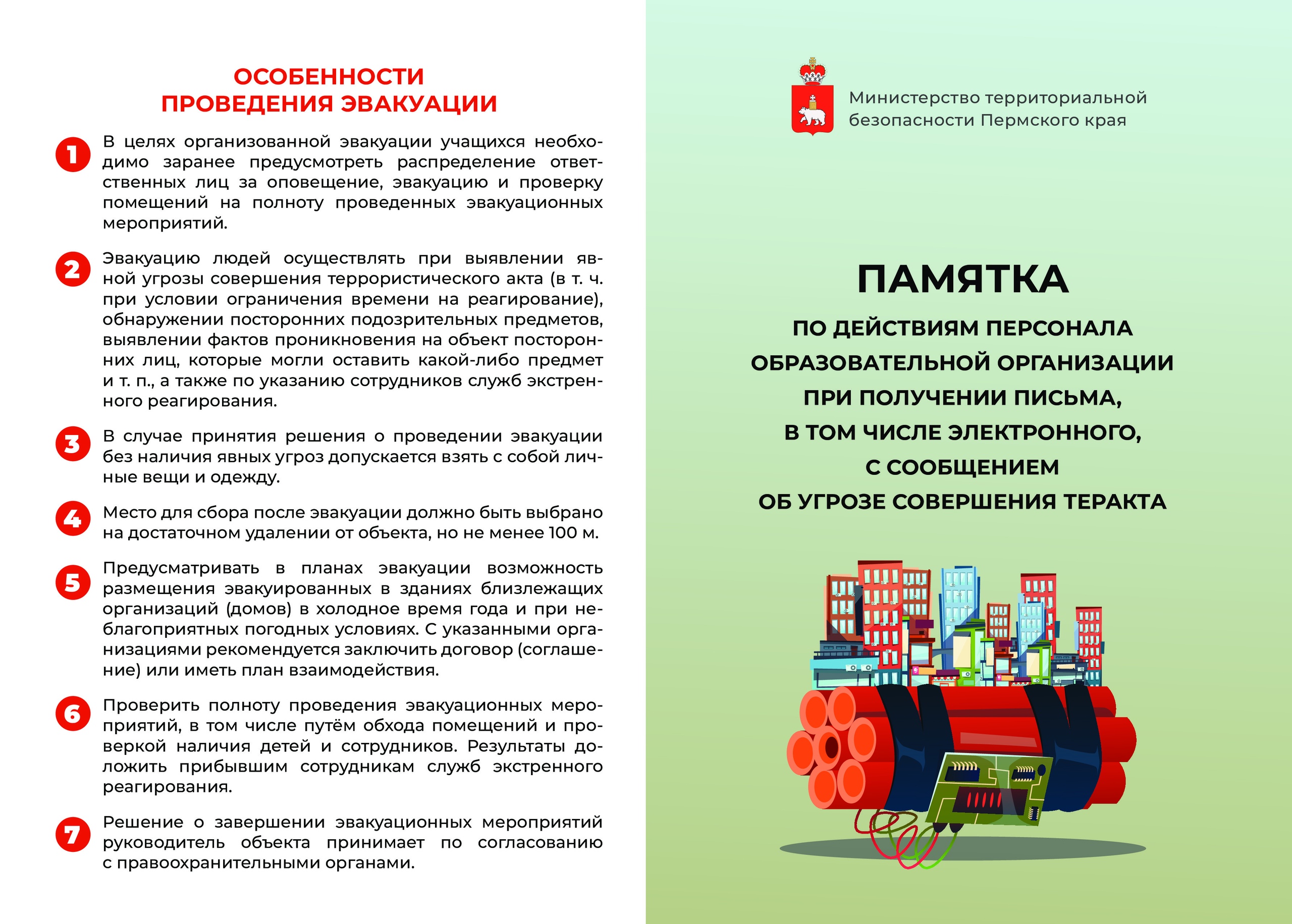 ОСОБЕННОСТИ ПРОВЕДЕНИЯ ЭВАКУАЦИИ

1 В целях организованной эвакуации учащихся необходимо заранее предусмотреть распределение ответственных лиц за оповещение, эвакуацию и проверку помещений на полноту проведенных эвакуационных мероприятий.

2 Эвакуацию людей осуществлять при выявлении явной угрозы совершения террористического акта (в т. ч. при условии ограничения времени на реагирование), обнаружении посторонних подозрительных предметов, выявлении фактов проникновения на объект посторонних лиц, которые могли оставить какой-либо предмет и т. п., а также по указанию сотрудников служб экстренного реагирования.

3 В случае принятия решения о проведении эвакуации без наличия явных угроз допускается взять с собой личные вещи и одежду.

4 Место для сбора после эвакуации должно быть выбрано на достаточном удалении от объекта, но не менее 100 м.

5 Предусматривать в планах эвакуации возможность размещения эвакуированных в зданиях близлежащих организаций (домов) в холодное время года и при неблагоприятных погодных условиях. С указанными организациями рекомендуется заключить договор (соглашение) или иметь план взаимодействия.

6 Проверить полноту проведения эвакуационных мероприятий, в том числе путём обхода помещений и проверкой наличия детей и сотрудников. Результаты доложить прибывшим сотрудникам служб экстренного реагирования.

7 Решение о завершении эвакуационных мероприятий руководитель объекта принимает по согласованию с правоохранительными органами.

Министерство территориальной безопасности Пермского края

ПАМЯТКА

ПО ДЕЙСТВИЯМ ПЕРСОНАЛА ОБРАЗОВАТЕЛЬНОЙ ОРГАНИЗАЦИИ ПРИ ПОЛУЧЕНИИ ПИСЬМА, В ТОМ ЧИСЛЕ ЭЛЕКТРОННОГО, С СООБЩЕНИЕМ ОБ УГРОЗЕ СОВЕРШЕНИЯ ТЕРАКТА